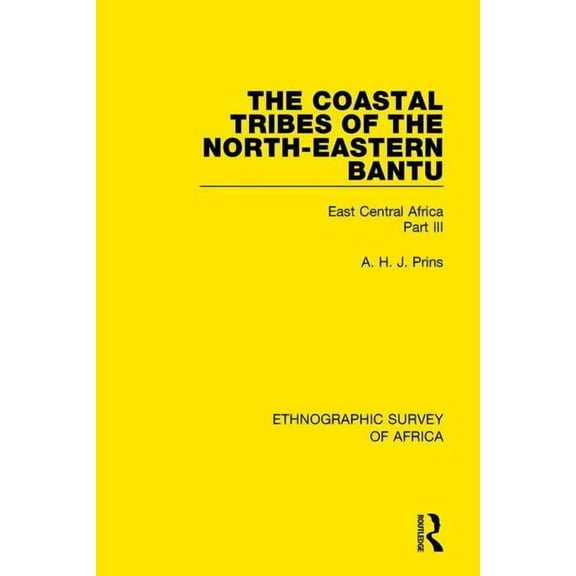 THE COASTAL TRIBES OF THE NORTH-EASTERN BANTU

East Central Africa
Part III

A. H. J. Prins

ETHNOGRAPHIC SURVEY OF AFRICA

ROUTLEDGE